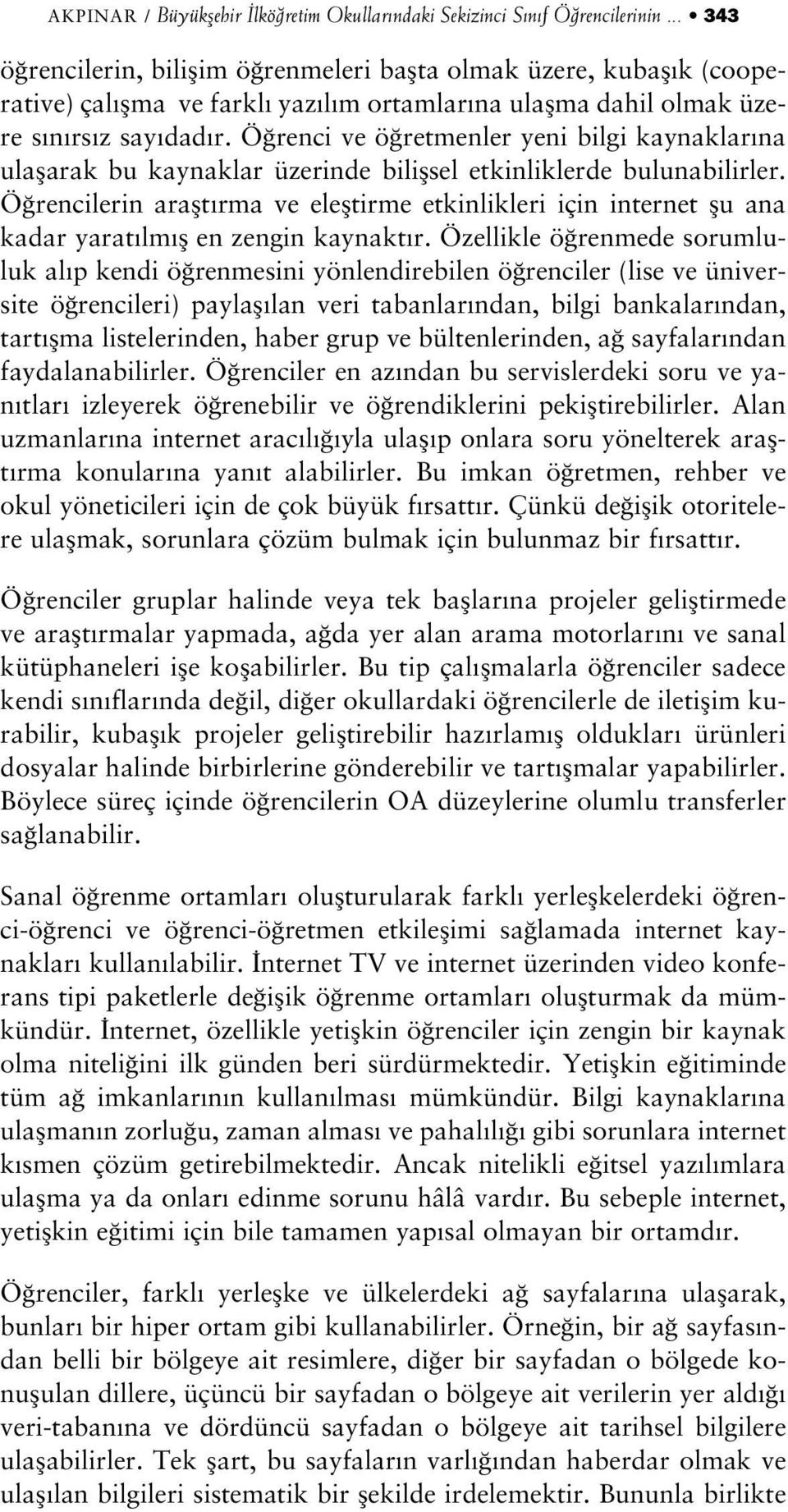 AKPINAR / Büyükşehir İlköğretim Okullarındaki Sekizinci Sınıf Öğrencilerinin ... • 343

öğrencilerin, bilişim öğrenmeleri başta olmak üzere, kubaşık (cooperative) çalışma ve farklı yazılım ortamlarına ulaşma dahil olmak üzere sınırsız sayıdadır. Öğrenci ve öğretmenler yeni bilgi kaynaklarına ulaşarak bu kaynaklar üzerinde bilişsel etkinliklerde bulunabilirler. Öğrencilerin araştırma ve eleştirme etkinlikleri için internet şu ana kadar yaratılmış en zengin kaynaktır. Özellikle öğrenmede sorumluluk alıp kendi öğrenmesini yönlendirebilen öğrenciler (lise ve üniversite öğrencileri) paylaşılan veri tabanlarından, bilgi bankalarından, tartışma listelerinden, haber grup ve bültenlerinden, ağ sayfalarından faydalanabilirler. Öğrenciler en azından bu servislerdeki soru ve yanıtları izleyerek öğrenebilir ve öğrendiklerini pekiştirebilirler. Alan uzmanlarına internet aracılığıyla ulaşıp onlara soru yönelterek araştırma konularına yanıt alabilirler. Bu imkan öğretmen, rehber ve okul yöneticileri için de çok büyük fırsattır. Çünkü değişik otoritelere ulaşmak, sorunlara çözüm bulmak için bulunmaz bir fırsattır.

Öğrenciler gruplar halinde veya tek başlarına projeler geliştirmede ve araştırmalar yapmada, ağda yer alan arama motorlarını ve sanal kütüphaneleri işe koşabilirler. Bu tip çalışmalarla öğrenciler sadece kendi sınıflarında değil, diğer okullardaki öğrencilerle de iletişim kurabilir, kubaşık projeler geliştirebilir hazırlamış oldukları ürünleri dosyalar halinde birbirlerine gönderebilir ve tartışmalar yapabilirler. Böylece süreç içinde öğrencilerin OA düzeylerine olumlu transferler sağlanabilir.

Sanal öğrenme ortamları oluşturularak farklı yerleşkelerdeki öğrenci-öğrenci ve öğrenci-öğretmen etkileşimi sağlamada internet kaynakları kullanılabilir. İnternet TV ve internet üzerinden video konferans tipi paketlerle değişik öğrenme ortamları oluşturmak da mümkündür. İnternet, özellikle yetişkin öğrenciler için zengin bir kaynak olma niteliğini ilk günden beri sürdürmektedir. Yetişkin eğitiminde tüm ağ imkanlarının kullanılması mümkündür. Bilgi kaynaklarına ulaşmanın zorluğu, zaman alması ve pahalılığı gibi sorunlara internet kısmen çözüm getirebilmektedir. Ancak nitelikli eğitsel yazılımlara ulaşma ya da onları edinme sorunu hâlâ vardır. Bu sebeple internet, yetişkin eğitimi için bile tamamen yapısal olmayan bir ortamdır.

Öğrenciler, farklı yerleşke ve ülkelerdeki ağ sayfalarına ulaşarak, bunları bir hiper ortam gibi kullanabilirler. Örneğin, bir ağ sayfasından belli bir bölgeye ait resimlere, diğer bir sayfadan o bölgede konuşulan dillere, üçüncü bir sayfadan o bölgeye ait verilerin yer aldığı veri-tabanına ve dördüncü sayfadan o bölgeye ait tarihsel bilgilere ulaşabilirler. Tek şart, bu sayfaların varlığından haberdar olmak ve ulaşılan bilgileri sistematik bir şekilde irdelemektir. Bununla birlikte